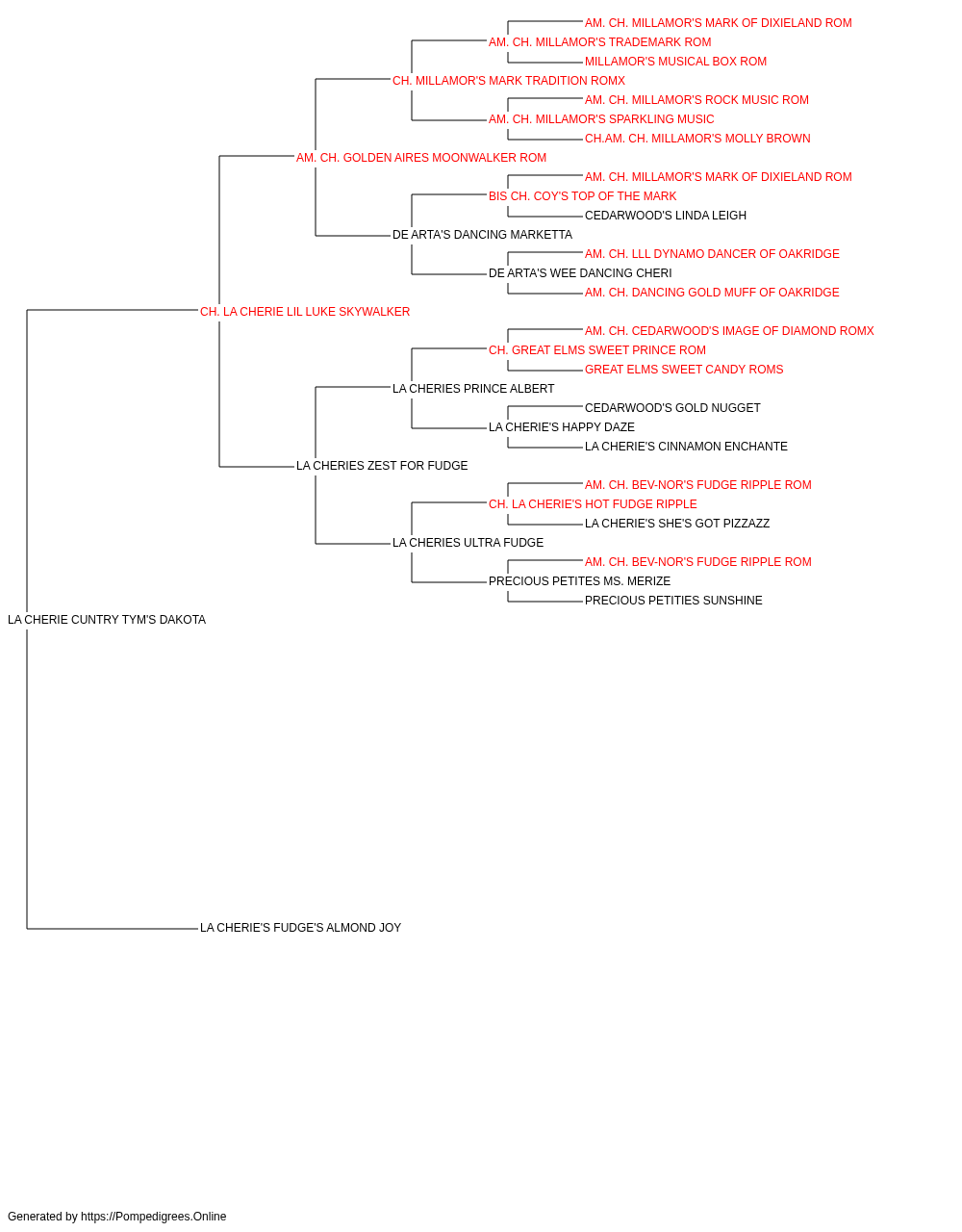 AM. CH. MILLAMOR'S MARK OF DIXIELAND ROM
AM. CH. MILLAMOR'S TRADEMARK ROM
MILLAMOR'S MUSICAL BOX ROM
CH. MILLAMOR'S MARK TRADITION ROMX
AM. CH. MILLAMOR'S ROCK MUSIC ROM
AM. CH. MILLAMOR'S SPARKLING MUSIC
CH.AM. CH. MILLAMOR'S MOLLY BROWN
AM. CH. GOLDEN AIRES MOONWALKER ROM
AM. CH. MILLAMOR'S MARK OF DIXIELAND ROM
BIS CH. COY'S TOP OF THE MARK
CEDARWOOD'S LINDA LEIGH
DE ARTA'S DANCING MARKETTA
AM. CH. LLL DYNAMO DANCER OF OAKRIDGE
DE ARTA'S WEE DANCING CHERI
AM. CH. DANCING GOLD MUFF OF OAKRIDGE
CH. LA CHERIE LIL LUKE SKYWALKER
AM. CH. CEDARWOOD'S IMAGE OF DIAMOND ROMX
CH. GREAT ELMS SWEET PRINCE ROM
GREAT ELMS SWEET CANDY ROMS
LA CHERIES PRINCE ALBERT
CEDARWOOD'S GOLD NUGGET
LA CHERIE'S HAPPY DAZE
LA CHERIE'S CINNAMON ENCHANTE
LA CHERIES ZEST FOR FUDGE
AM. CH. BEV-NOR'S FUDGE RIPPLE ROM
CH. LA CHERIE'S HOT FUDGE RIPPLE
LA CHERIE'S SHE'S GOT PIZZAZZ
LA CHERIES ULTRA FUDGE
AM. CH. BEV-NOR'S FUDGE RIPPLE ROM
PRECIOUS PETITES MS. MERIZE
PRECIOUS PETITIES SUNSHINE
LA CHERIE CUNTRY TYM'S DAKOTA
LA CHERIE'S FUDGE'S ALMOND JOY

Generated by https://Pompedigrees.Online